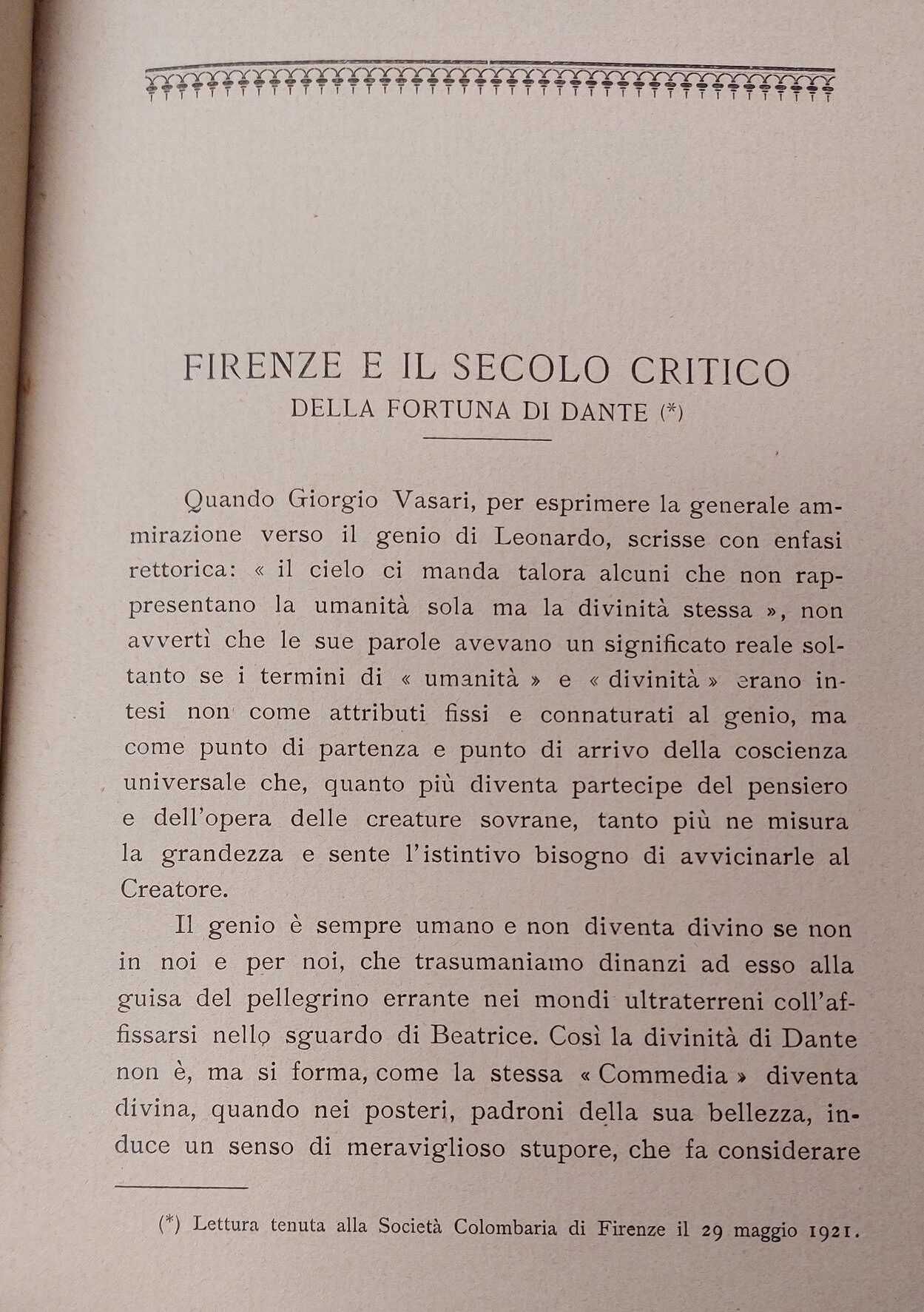 FIRENZE E IL SECOLO CRITICO
DELLA FORTUNA DI DANTE (*)

Quando Giorgio Vasari, per esprimere la generale ammirazione verso il genio di Leonardo, scrisse con enfasi rettorica: « il cielo ci manda talora alcuni che non rappresentano la umanità sola ma la divinità stessa », non avvertì che le sue parole avevano un significato reale soltanto se i termini di « umanità » e « divinità » erano intesi non come attributi fissi e connaturati al genio, ma come punto di partenza e punto di arrivo della coscienza universale che, quanto più diventa partecipe del pensiero e dell'opera delle creature sovrane, tanto più ne misura la grandezza e sente l'istintivo bisogno di avvicinarle al Creatore.

Il genio è sempre umano e non diventa divino se non in noi e per noi, che trasumaniamo dinanzi ad esso alla guisa del pellegrino errante nei mondi ultraterreni coll'affissarsi nello sguardo di Beatrice. Così la divinità di Dante non è, ma si forma, come la stessa « Commedia » diventa divina, quando nei posteri, padroni della sua bellezza, induce un senso di meraviglioso stupore, che fa considerare

(*) Lettura tenuta alla Società Colombaria di Firenze il 29 maggio 1921.